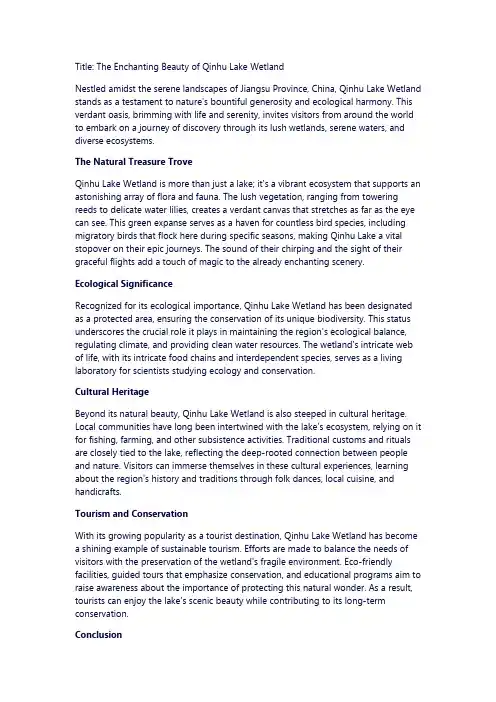 Title: The Enchanting Beauty of Qinhu Lake Wetland

Nestled amidst the serene landscapes of Jiangsu Province, China, Qinhu Lake Wetland stands as a testament to nature's bountiful generosity and ecological harmony. This verdant oasis, brimming with life and serenity, invites visitors from around the world to embark on a journey of discovery through its lush wetlands, serene waters, and diverse ecosystems.

The Natural Treasure Trove

Qinhu Lake Wetland is more than just a lake; it's a vibrant ecosystem that supports an astonishing array of flora and fauna. The lush vegetation, ranging from towering reeds to delicate water lilies, creates a verdant canvas that stretches as far as the eye can see. This green expanse serves as a haven for countless bird species, including migratory birds that flock here during specific seasons, making Qinhu Lake a vital stopover on their epic journeys. The sound of their chirping and the sight of their graceful flights add a touch of magic to the already enchanting scenery.

Ecological Significance

Recognized for its ecological importance, Qinhu Lake Wetland has been designated as a protected area, ensuring the conservation of its unique biodiversity. This status underscores the crucial role it plays in maintaining the region's ecological balance, regulating climate, and providing clean water resources. The wetland's intricate web of life, with its intricate food chains and interdependent species, serves as a living laboratory for scientists studying ecology and conservation.

Cultural Heritage

Beyond its natural beauty, Qinhu Lake Wetland is also steeped in cultural heritage. Local communities have long been intertwined with the lake's ecosystem, relying on it for fishing, farming, and other subsistence activities. Traditional customs and rituals are closely tied to the lake, reflecting the deep-rooted connection between people and nature. Visitors can immerse themselves in these cultural experiences, learning about the region's history and traditions through folk dances, local cuisine, and handicrafts.

Tourism and Conservation

With its growing popularity as a tourist destination, Qinhu Lake Wetland has become a shining example of sustainable tourism. Efforts are made to balance the needs of visitors with the preservation of the wetland's fragile environment. Eco-friendly facilities, guided tours that emphasize conservation, and educational programs aim to raise awareness about the importance of protecting this natural wonder. As a result, tourists can enjoy the lake's scenic beauty while contributing to its long-term conservation.

Conclusion